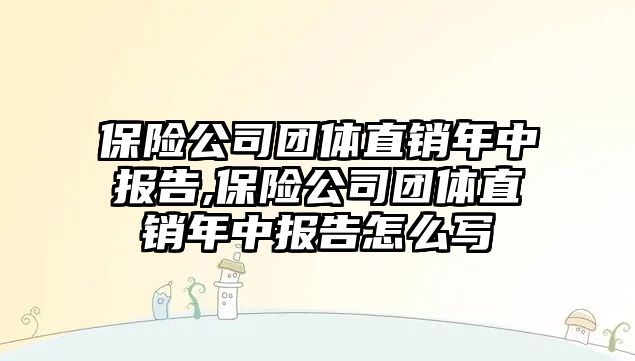 保险公司团体直销年中报告,保险公司团体直销年中报告怎么写